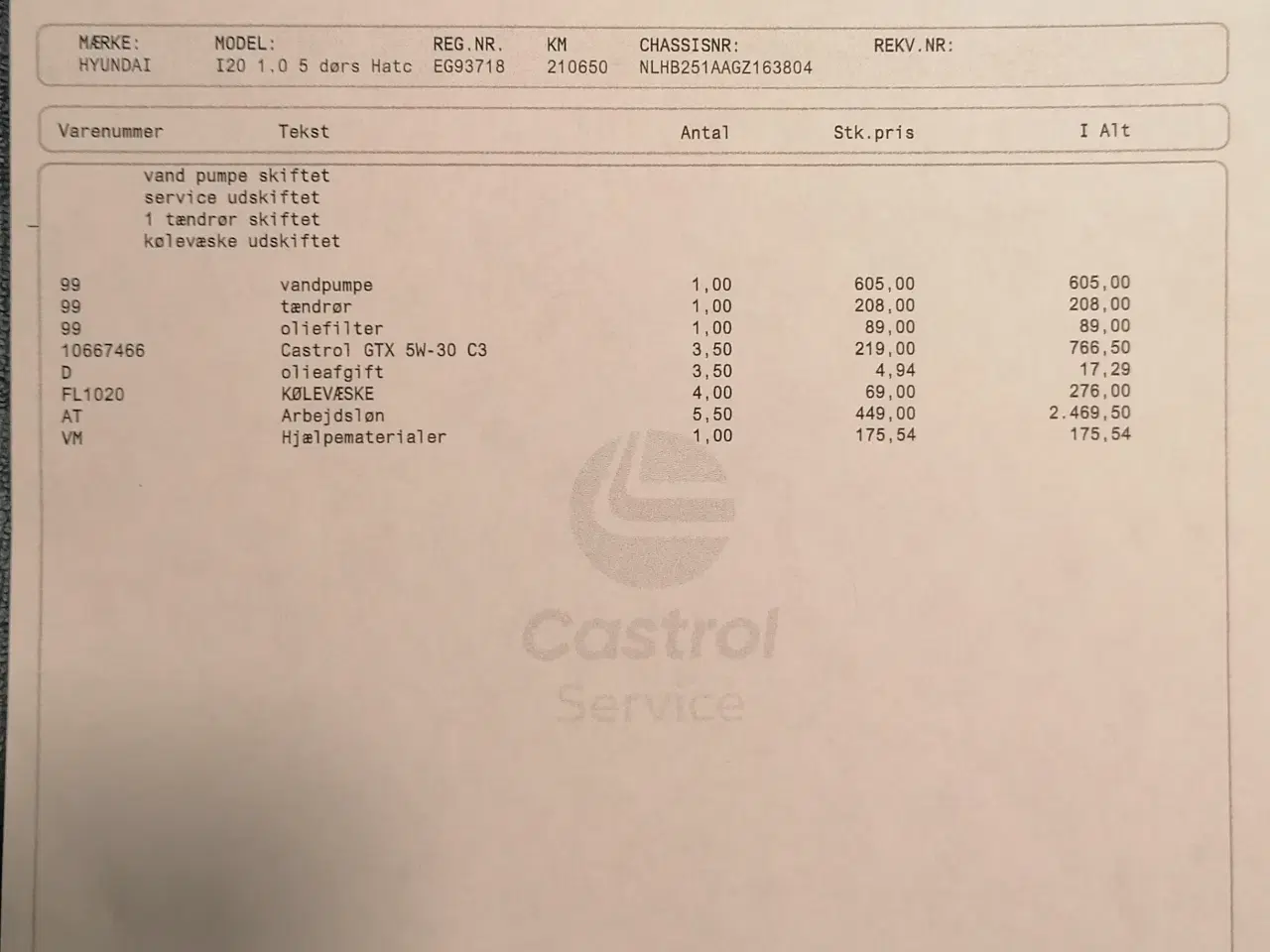 | MÆRKE: | MODEL: | REG.NR. | KM | CHASSISNR: | REKV.NR: |
|---|---|---|---|---|---|
| HYUNDAI | I20 1.0 5 dørs Hatc | EG93718 | 210650 | NLHB251AAGZ163804 | |

| Varenummer | Tekst | Antal | Stk.pris | I Alt |
|---|---|---|---|---|
| | vand pumpe skiftet | | | |
| | service udskiftet | | | |
| | 1 tændrør skiftet | | | |
| | kølevæske udskiftet | | | |
| 99 | vandpumpe | 1,00 | 605,00 | 605,00 |
| 99 | tændrør | 1,00 | 208,00 | 208,00 |
| 99 | oliefilter | 1,00 | 89,00 | 89,00 |
| 10667466 | Castrol GTX 5W-30 C3 | 3,50 | 219,00 | 766,50 |
| D | olieafgift | 3,50 | 4,94 | 17,29 |
| FL1020 | KØLEVÆSKE | 4,00 | 69,00 | 276,00 |
| AT | Arbejdsløn | 5,50 | 449,00 | 2.469,50 |
| VM | Hjælpematerialer | 1,00 | 175,54 | 175,54 |

Castrol
Service